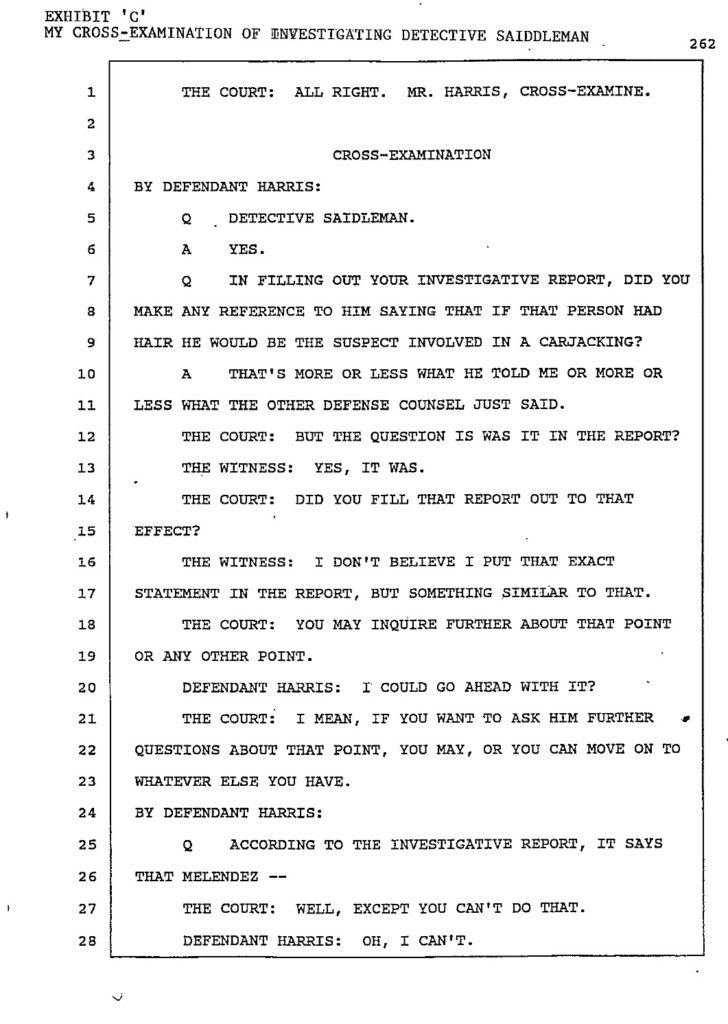 EXHIBIT 'C'
MY CROSS-EXAMINATION OF INVESTIGATING DETECTIVE SAIDDLEMAN

262

1 THE COURT: ALL RIGHT. MR. HARRIS, CROSS-EXAMINE.

2

3 CROSS-EXAMINATION

4 BY DEFENDANT HARRIS:

5 Q DETECTIVE SAIDLEMAN.

6 A YES.

7 Q IN FILLING OUT YOUR INVESTIGATIVE REPORT, DID YOU

8 MAKE ANY REFERENCE TO HIM SAYING THAT IF THAT PERSON HAD

9 HAIR HE WOULD BE THE SUSPECT INVOLVED IN A CARJACKING?

10 A THAT'S MORE OR LESS WHAT HE TOLD ME OR MORE OR

11 LESS WHAT THE OTHER DEFENSE COUNSEL JUST SAID.

12 THE COURT: BUT THE QUESTION IS WAS IT IN THE REPORT?

13 THE WITNESS: YES, IT WAS.

14 THE COURT: DID YOU FILL THAT REPORT OUT TO THAT

15 EFFECT?

16 THE WITNESS: I DON'T BELIEVE I PUT THAT EXACT

17 STATEMENT IN THE REPORT, BUT SOMETHING SIMILAR TO THAT.

18 THE COURT: YOU MAY INQUIRE FURTHER ABOUT THAT POINT

19 OR ANY OTHER POINT.

20 DEFENDANT HARRIS: I COULD GO AHEAD WITH IT?

21 THE COURT: I MEAN, IF YOU WANT TO ASK HIM FURTHER

22 QUESTIONS ABOUT THAT POINT, YOU MAY, OR YOU CAN MOVE ON TO

23 WHATEVER ELSE YOU HAVE.

24 BY DEFENDANT HARRIS:

25 Q ACCORDING TO THE INVESTIGATIVE REPORT, IT SAYS

26 THAT MELENDEZ --

27 THE COURT: WELL, EXCEPT YOU CAN'T DO THAT.

28 DEFENDANT HARRIS: OH, I CAN'T.